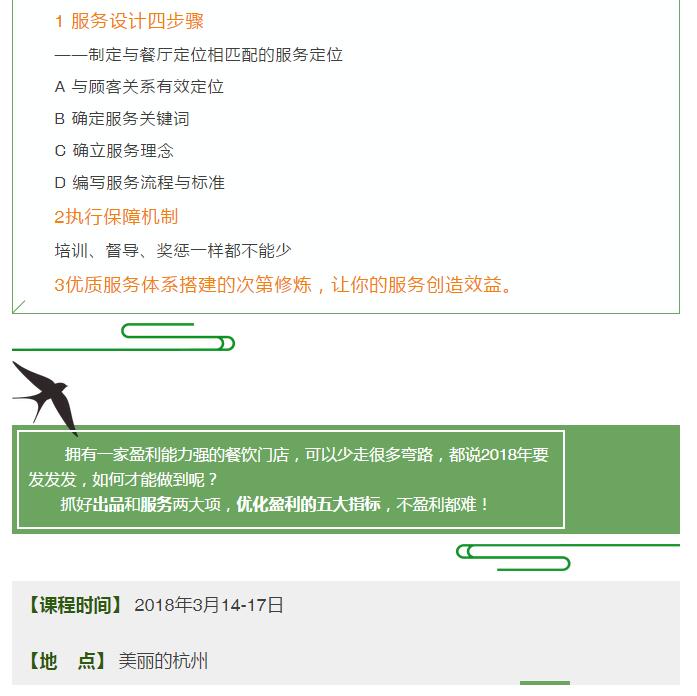 1 服务设计四步骤

——制定与餐厅定位相匹配的服务定位

A 与顾客关系有效定位

B 确定服务关键词

C 确立服务理念

D 编写服务流程与标准

2执行保障机制

培训、督导、奖惩一样都不能少

3优质服务体系搭建的次第修炼，让你的服务创造效益。

拥有一家盈利能力强的餐饮门店，可以少走很多弯路，都说2018年要发发发，如何才能做到呢？

抓好出品和服务两大项，优化盈利的五大指标，不盈利都难！

【课程时间】 2018年3月14-17日

【地 点】 美丽的杭州